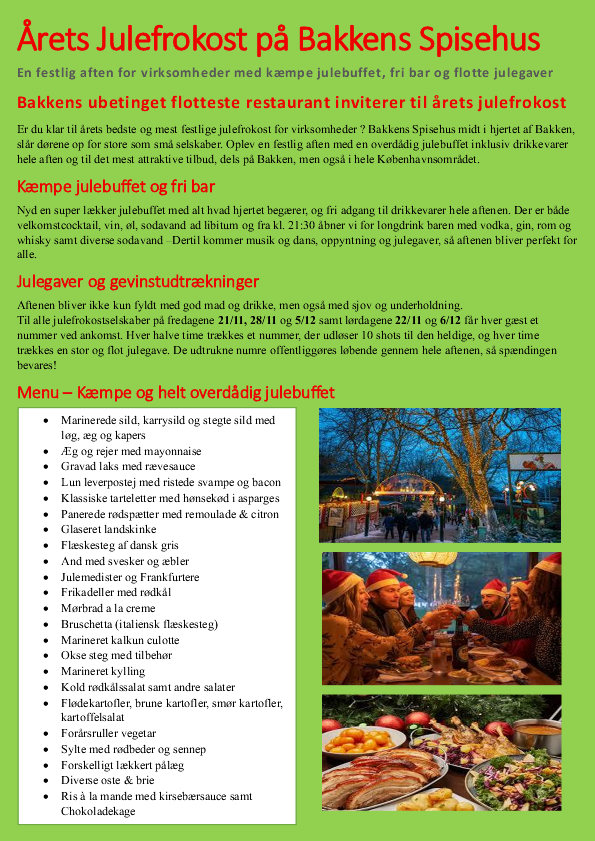 Årets Julefrokost på Bakkens Spisehus

En festlig aften for virksomheder med kæmpe julebuffet, fri bar og flotte julegaver

Bakkens ubetinget flotteste restaurant inviterer til årets julefrokost

Er du klar til årets bedste og mest festlige julefrokost for virksomheder ? Bakkens Spisehus midt i hjertet af Bakken, slår dørene op for store som små selskaber. Oplev en festlig aften med en overdådig julebuffet inklusiv drikkevarer hele aften og til det mest attraktive tilbud, dels på Bakken, men også i hele Københavnsområdet.

Kæmpe julebuffet og fri bar

Nyd en super lækker julebuffet med alt hvad hjertet begærer, og fri adgang til drikkevarer hele aftenen. Der er både velkomstcocktail, vin, øl, sodavand ad libitum og fra kl. 21:30 åbner vi for longdrink baren med vodka, gin, rom og whisky samt diverse sodavand –Dertil kommer musik og dans, oppyntning og julegaver, så aftenen bliver perfekt for alle.

Julegaver og gevinstudtrækninger

Aftenen bliver ikke kun fyldt med god mad og drikke, men også med sjov og underholdning.
Til alle julefrokostselskaber på fredagene 21/11, 28/11 og 5/12 samt lørdagene 22/11 og 6/12 får hver gæst et nummer ved ankomst. Hver halve time trækkes et nummer, der udløser 10 shots til den heldige, og hver time trækkes en stor og flot julegave. De udtrukne numre offentliggøres løbende gennem hele aftenen, så spændingen bevares!

Menu – Kæmpe og helt overdådig julebuffet

- Marinerede sild, karrysild og stegte sild med løg, æg og kapers
- Æg og rejer med mayonnaise
- Gravad laks med rævesauce
- Lun leverpostej med ristede svampe og bacon
- Klassiske tarteletter med hønsekød i asparges
- Panerede rødspætter med remoulade & citron
- Glaseret landskinke
- Flæskesteg af dansk gris
- And med svesker og æbler
- Julemedister og Frankfurtere
- Frikadeller med rødkål
- Mørbrad a la creme
- Bruschetta (italiensk flæskesteg)
- Marineret kalkun culotte
- Okse steg med tilbehør
- Marineret kylling
- Kold rødkålssalat samt andre salater
- Flødekartofler, brune kartofler, smør kartofler, kartoffelsalat
- Forårsruller vegetar
- Sylte med rødbeder og sennep
- Forskelligt lækkert pålæg
- Diverse oste & brie
- Ris à la mande med kirsebærsauce samt Chokoladekage